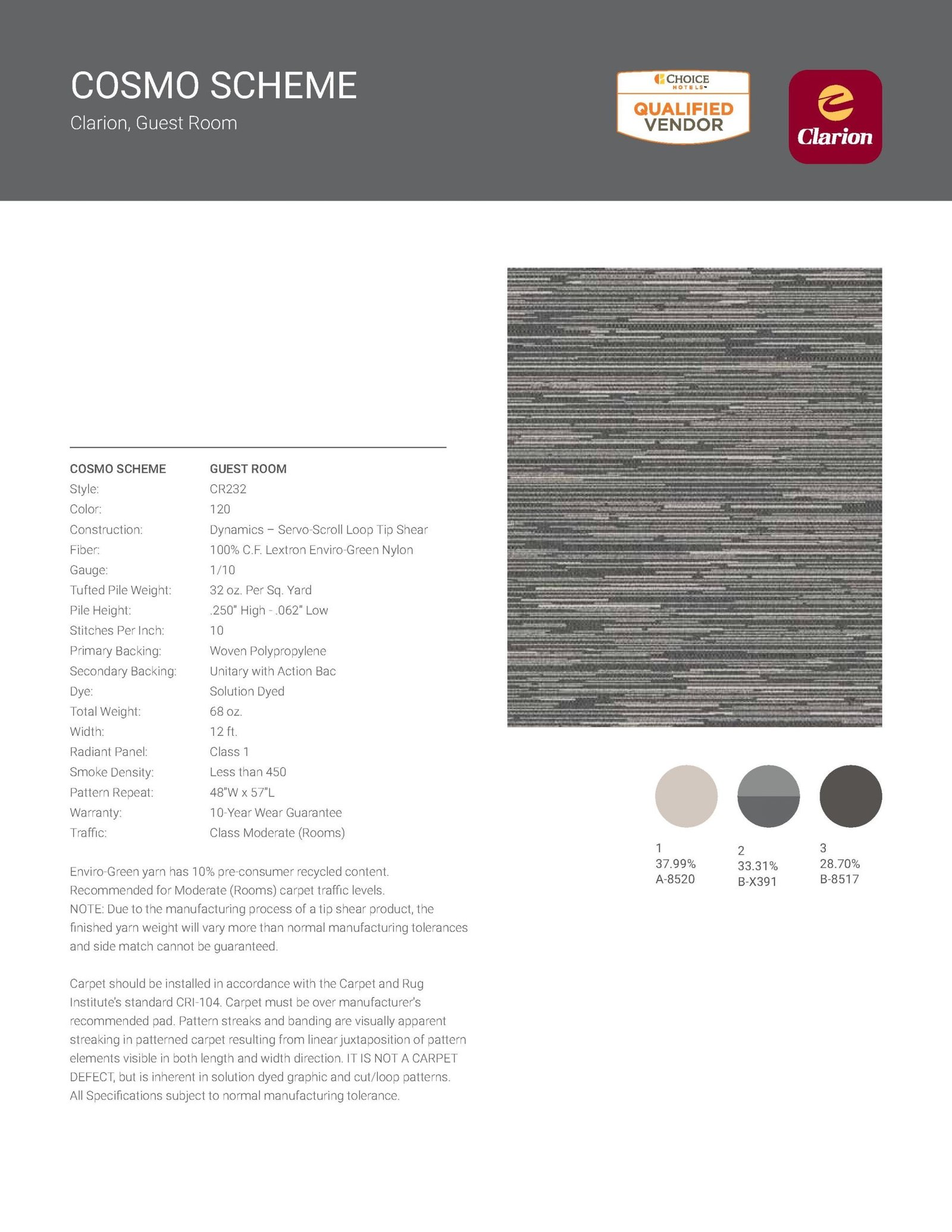 COSMO SCHEME
Clarion, Guest Room

CHOICE HOTELS
QUALIFIED VENDOR

Clarion

| COSMO SCHEME | GUEST ROOM |
|---|---|
| Style: | CR232 |
| Color: | 120 |
| Construction: | Dynamics – Servo-Scroll Loop Tip Shear |
| Fiber: | 100% C.F. Lextron Enviro-Green Nylon |
| Gauge: | 1/10 |
| Tufted Pile Weight: | 32 oz. Per Sq. Yard |
| Pile Height: | .250" High - .062" Low |
| Stitches Per Inch: | 10 |
| Primary Backing: | Woven Polypropylene |
| Secondary Backing: | Unitary with Action Bac |
| Dye: | Solution Dyed |
| Total Weight: | 68 oz. |
| Width: | 12 ft. |
| Radiant Panel: | Class 1 |
| Smoke Density: | Less than 450 |
| Pattern Repeat: | 48"W x 57"L |
| Warranty: | 10-Year Wear Guarantee |
| Traffic: | Class Moderate (Rooms) |

Enviro-Green yarn has 10% pre-consumer recycled content. Recommended for Moderate (Rooms) carpet traffic levels. NOTE: Due to the manufacturing process of a tip shear product, the finished yarn weight will vary more than normal manufacturing tolerances and side match cannot be guaranteed.

Carpet should be installed in accordance with the Carpet and Rug Institute's standard CRI-104. Carpet must be over manufacturer's recommended pad. Pattern streaks and banding are visually apparent streaking in patterned carpet resulting from linear juxtaposition of pattern elements visible in both length and width direction. IT IS NOT A CARPET DEFECT, but is inherent in solution dyed graphic and cut/loop patterns. All Specifications subject to normal manufacturing tolerance.

1
37.99%
A-8520

2
33.31%
B-X391

3
28.70%
B-8517